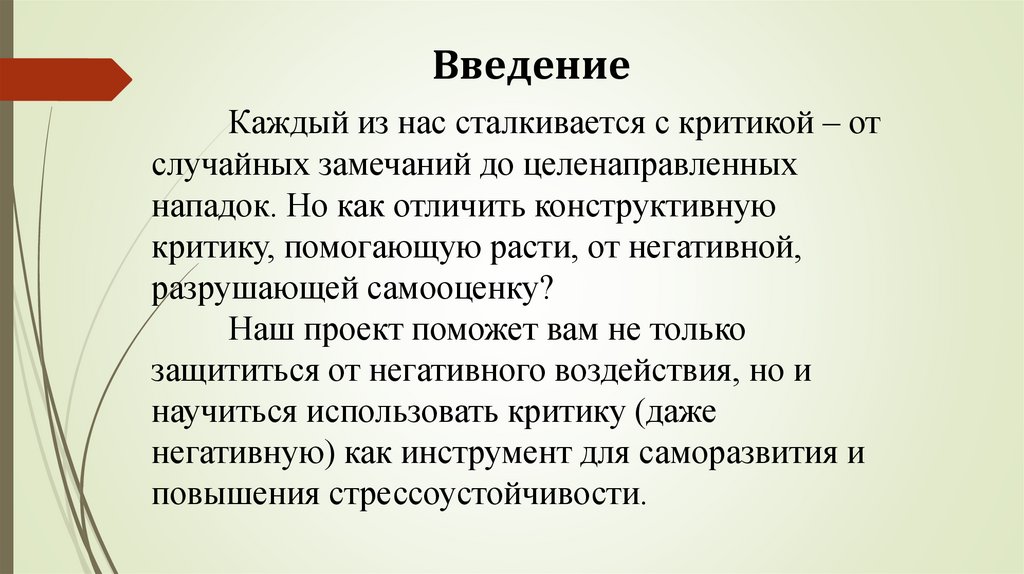 Введение

Каждый из нас сталкивается с критикой – от случайных замечаний до целенаправленных нападок. Но как отличить конструктивную критику, помогающую расти, от негативной, разрушающей самооценку?

Наш проект поможет вам не только защититься от негативного воздействия, но и научиться использовать критику (даже негативную) как инструмент для саморазвития и повышения стрессоустойчивости.